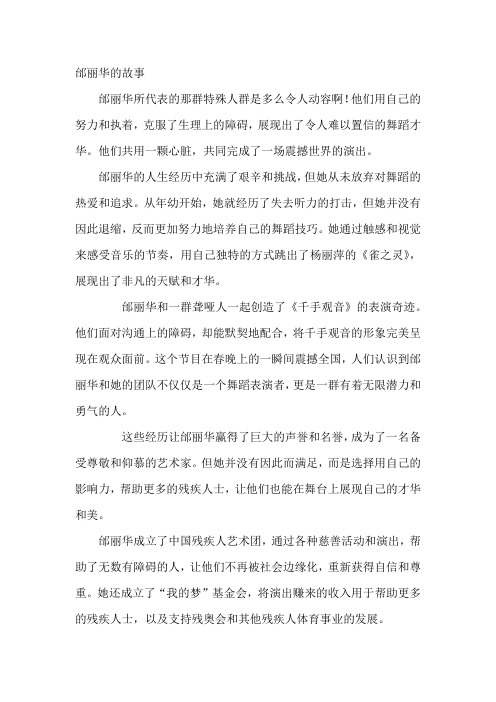 邰丽华的故事

邰丽华所代表的那群特殊人群是多么令人动容啊！他们用自己的努力和执着，克服了生理上的障碍，展现出了令人难以置信的舞蹈才华。他们共用一颗心脏，共同完成了一场震撼世界的演出。

邰丽华的人生经历中充满了艰辛和挑战，但她从未放弃对舞蹈的热爱和追求。从年幼开始，她就经历了失去听力的打击，但她并没有因此退缩，反而更加努力地培养自己的舞蹈技巧。她通过触感和视觉来感受音乐的节奏，用自己独特的方式跳出了杨丽萍的《雀之灵》，展现出了非凡的天赋和才华。

邰丽华和一群聋哑人一起创造了《千手观音》的表演奇迹。他们面对沟通上的障碍，却能默契地配合，将千手观音的形象完美呈现在观众面前。这个节目在春晚上的一瞬间震撼全国，人们认识到邰丽华和她的团队不仅仅是一个舞蹈表演者，更是一群有着无限潜力和勇气的人。

这些经历让邰丽华赢得了巨大的声誉和名誉，成为了一名备受尊敬和仰慕的艺术家。但她并没有因此而满足，而是选择用自己的影响力，帮助更多的残疾人士，让他们也能在舞台上展现自己的才华和美。

邰丽华成立了中国残疾人艺术团，通过各种慈善活动和演出，帮助了无数有障碍的人，让他们不再被社会边缘化，重新获得自信和尊重。她还成立了“我的梦”基金会，将演出赚来的收入用于帮助更多的残疾人士，以及支持残奥会和其他残疾人体育事业的发展。